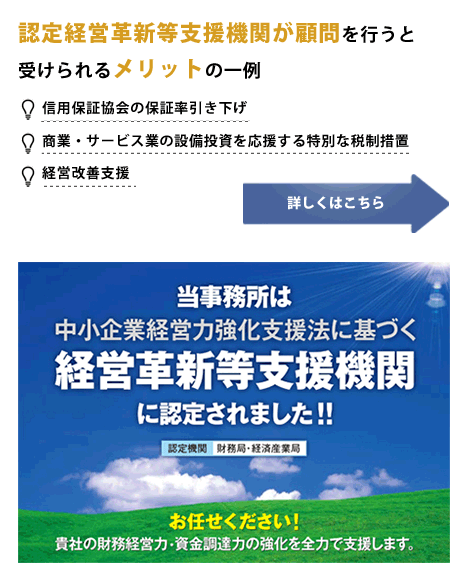 認定経営革新等支援機関が顧問を行うと受けられるメリットの一例

信用保証協会の保証率引き下げ

商業・サービス業の設備投資を応援する特別な税制措置

経営改善支援

詳しくはこちら

当事務所は
中小企業経営力強化支援法に基づく
経営革新等支援機関
に認定されました!!

認定機関 財務局・経済産業局

お任せください!
貴社の財務経営力・資金調達力の強化を全力で支援します。